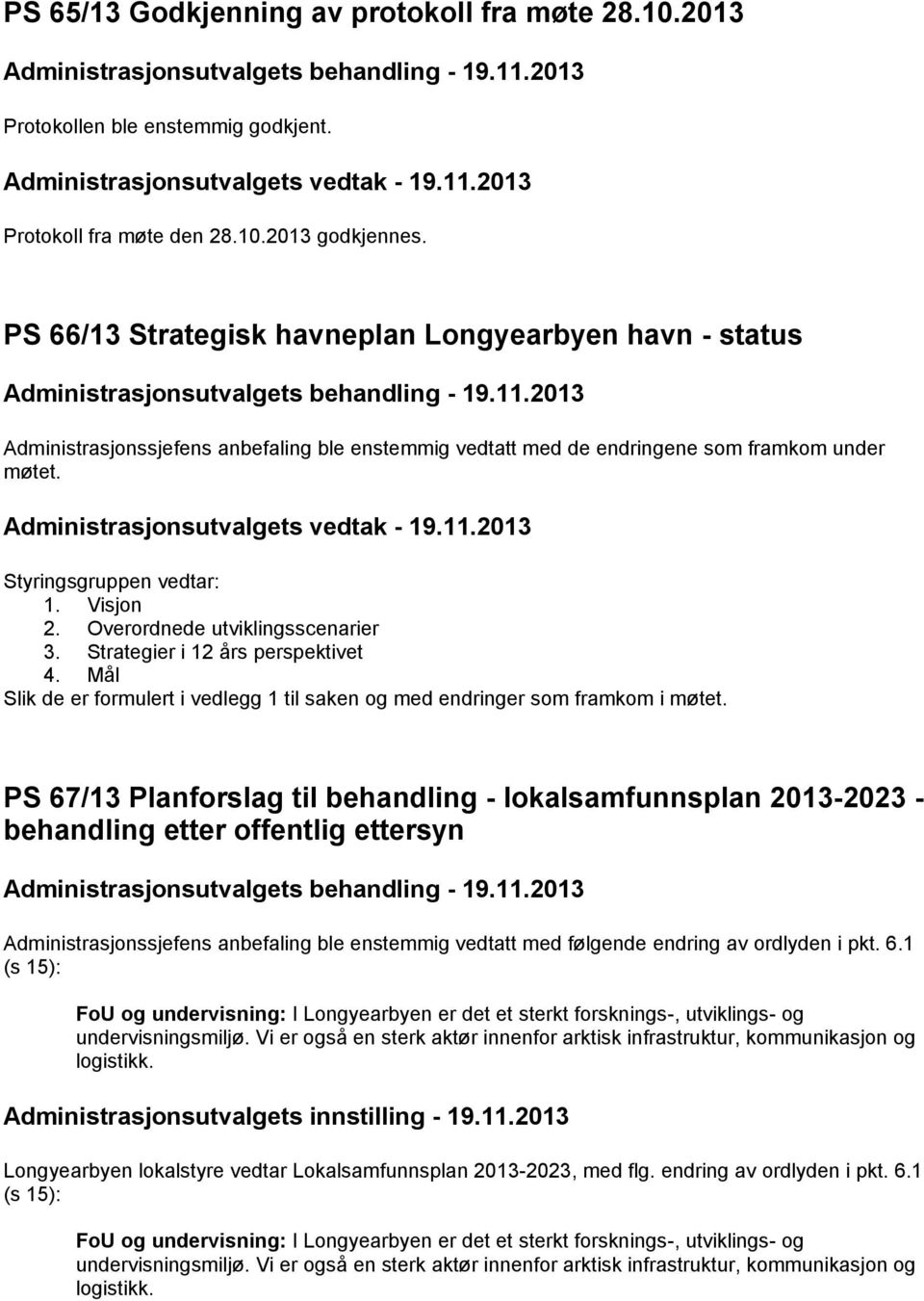 PS 65/13 Godkjenning av protokoll fra møte 28.10.2013

Administrasjonsutvalgets behandling - 19.11.2013

Protokollen ble enstemmig godkjent.

Administrasjonsutvalgets vedtak - 19.11.2013

Protokoll fra møte den 28.10.2013 godkjennes.

PS 66/13 Strategisk havneplan Longyearbyen havn - status

Administrasjonsutvalgets behandling - 19.11.2013

Administrasjonssjefens anbefaling ble enstemmig vedtatt med de endringene som framkom under møtet.

Administrasjonsutvalgets vedtak - 19.11.2013

Styringsgruppen vedtar:
1. Visjon
2. Overordnede utviklingsscenarier
3. Strategier i 12 års perspektivet
4. Mål
Slik de er formulert i vedlegg 1 til saken og med endringer som framkom i møtet.

PS 67/13 Planforslag til behandling - lokalsamfunnsplan 2013-2023 - behandling etter offentlig ettersyn

Administrasjonsutvalgets behandling - 19.11.2013

Administrasjonssjefens anbefaling ble enstemmig vedtatt med følgende endring av ordlyden i pkt. 6.1 (s 15):

FoU og undervisning: I Longyearbyen er det et sterkt forsknings-, utviklings- og undervisningsmiljø. Vi er også en sterk aktør innenfor arktisk infrastruktur, kommunikasjon og logistikk.

Administrasjonsutvalgets innstilling - 19.11.2013

Longyearbyen lokalstyre vedtar Lokalsamfunnsplan 2013-2023, med flg. endring av ordlyden i pkt. 6.1 (s 15):

FoU og undervisning: I Longyearbyen er det et sterkt forsknings-, utviklings- og undervisningsmiljø. Vi er også en sterk aktør innenfor arktisk infrastruktur, kommunikasjon og logistikk.